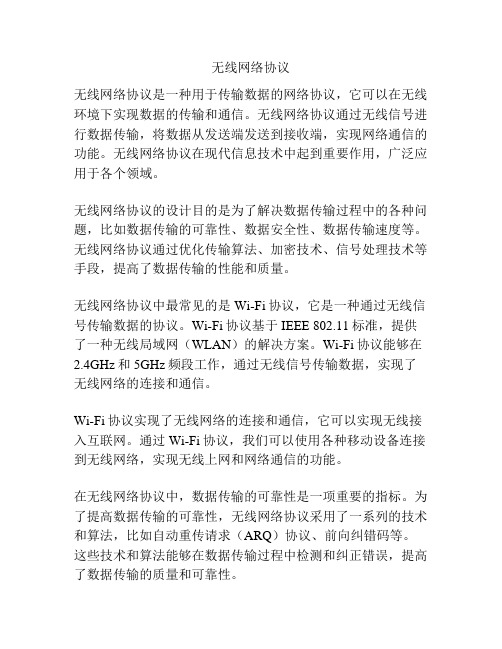 无线网络协议

无线网络协议是一种用于传输数据的网络协议，它可以在无线环境下实现数据的传输和通信。无线网络协议通过无线信号进行数据传输，将数据从发送端发送到接收端，实现网络通信的功能。无线网络协议在现代信息技术中起到重要作用，广泛应用于各个领域。

无线网络协议的设计目的是为了解决数据传输过程中的各种问题，比如数据传输的可靠性、数据安全性、数据传输速度等。无线网络协议通过优化传输算法、加密技术、信号处理技术等手段，提高了数据传输的性能和质量。

无线网络协议中最常见的是 Wi-Fi 协议，它是一种通过无线信号传输数据的协议。Wi-Fi 协议基于 IEEE 802.11 标准，提供了一种无线局域网（WLAN）的解决方案。Wi-Fi 协议能够在 2.4GHz 和 5GHz 频段工作，通过无线信号传输数据，实现了无线网络的连接和通信。

Wi-Fi 协议实现了无线网络的连接和通信，它可以实现无线接入互联网。通过 Wi-Fi 协议，我们可以使用各种移动设备连接到无线网络，实现无线上网和网络通信的功能。

在无线网络协议中，数据传输的可靠性是一项重要的指标。为了提高数据传输的可靠性，无线网络协议采用了一系列的技术和算法，比如自动重传请求（ARQ）协议、前向纠错码等。这些技术和算法能够在数据传输过程中检测和纠正错误，提高了数据传输的质量和可靠性。